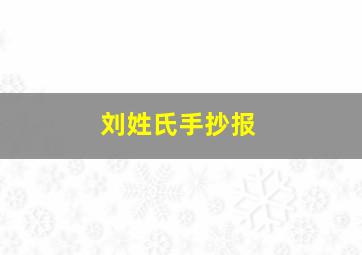 刘姓氏手抄报